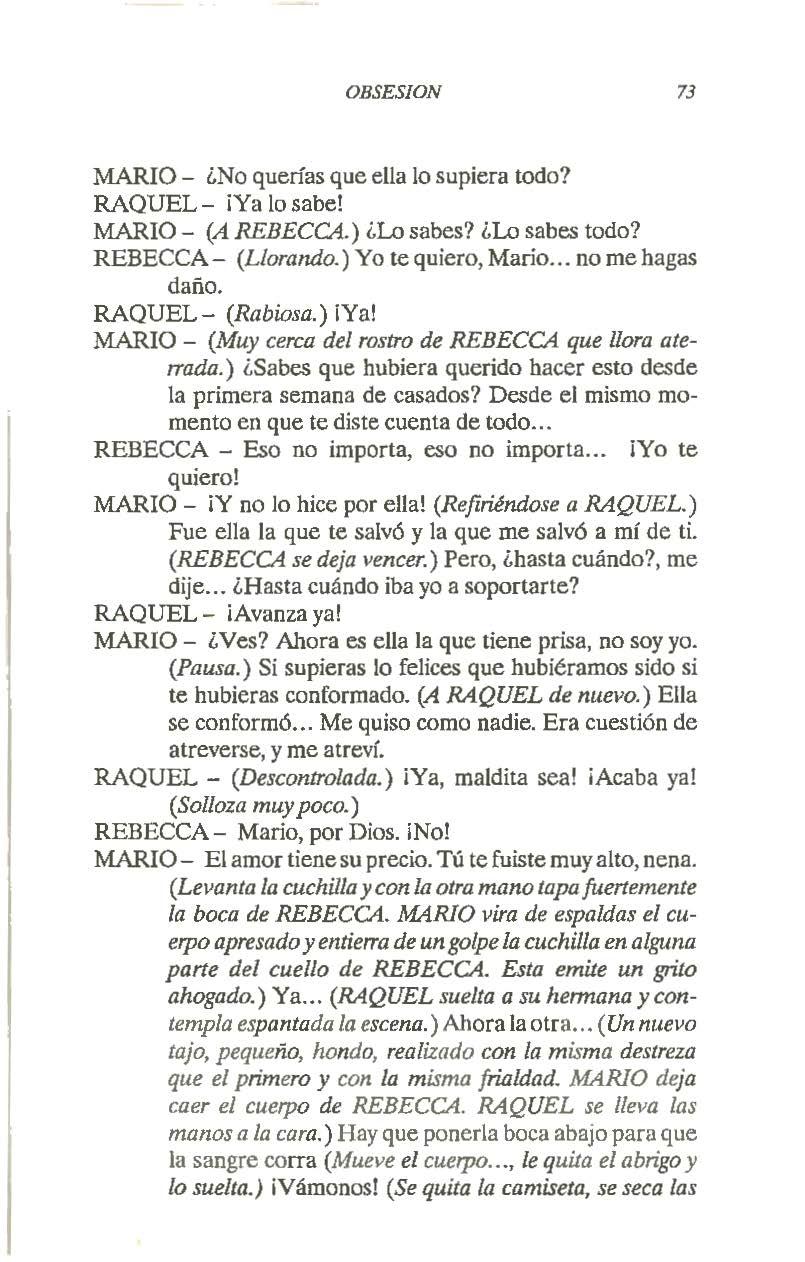 OBSESION 73

MARIO – ¿No querías que ella lo supiera todo?

RAQUEL – ¡Ya lo sabe!

MARIO – (A REBECCA.) ¿Lo sabes? ¿Lo sabes todo?

REBECCA – (Llorando.) Yo te quiero, Mario... no me hagas daño.

RAQUEL – (Rabiosa.) ¡Ya!

MARIO – (Muy cerca del rostro de REBECCA que llora aterrada.) ¿Sabes que hubiera querido hacer esto desde la primera semana de casados? Desde el mismo momento en que te diste cuenta de todo...

REBECCA – Eso no importa, eso no importa... ¡Yo te quiero!

MARIO – ¡Y no lo hice por ella! (Refiriéndose a RAQUEL.) Fue ella la que te salvó y la que me salvó a mí de ti. (REBECCA se deja vencer.) Pero, ¿hasta cuándo?, me dije... ¿Hasta cuándo iba yo a soportarte?

RAQUEL – ¡Avanza ya!

MARIO – ¿Ves? Ahora es ella la que tiene prisa, no soy yo. (Pausa.) Si supieras lo felices que hubiéramos sido si te hubieras conformado. (A RAQUEL de nuevo.) Ella se conformó... Me quiso como nadie. Era cuestión de atreverse, y me atreví.

RAQUEL – (Descontrolada.) ¡Ya, maldita sea! ¡Acaba ya! (Solloza muy poco.)

REBECCA – Mario, por Dios. ¡No!

MARIO – El amor tiene su precio. Tú te fuiste muy alto, nena. (Levanta la cuchilla y con la otra mano tapa fuertemente la boca de REBECCA. MARIO vira de espaldas el cuerpo apresado y entierra de un golpe la cuchilla en alguna parte del cuello de REBECCA. Esta emite un grito ahogado.) Ya... (RAQUEL suelta a su hermana y contempla espantada la escena.) Ahora la otra... (Un nuevo tajo, pequeño, hondo, realizado con la misma destreza que el primero y con la misma frialdad. MARIO deja caer el cuerpo de REBECCA. RAQUEL se lleva las manos a la cara.) Hay que ponerla boca abajo para que la sangre corra (Mueve el cuerpo..., le quita el abrigo y lo suelta.) ¡Vámonos! (Se quita la camiseta, se seca las